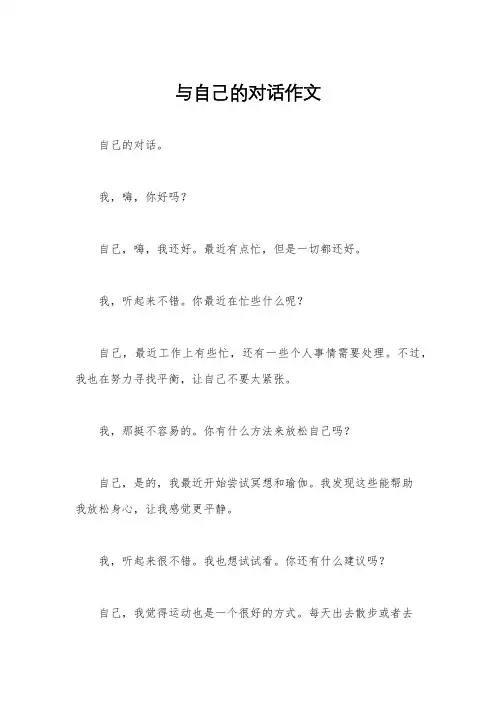 与自己的对话作文

自己的对话。

我，嗨，你好吗？

自己，嗨，我还好。最近有点忙，但是一切都还好。

我，听起来不错。你最近在忙些什么呢？

自己，最近工作上有些忙，还有一些个人事情需要处理。不过，我也在努力寻找平衡，让自己不要太紧张。

我，那挺不容易的。你有什么方法来放松自己吗？

自己，是的，我最近开始尝试冥想和瑜伽。我发现这些能帮助我放松身心，让我感觉更平静。

我，听起来很不错。我也想试试看。你还有什么建议吗？

自己，我觉得运动也是一个很好的方式。每天出去散步或者去